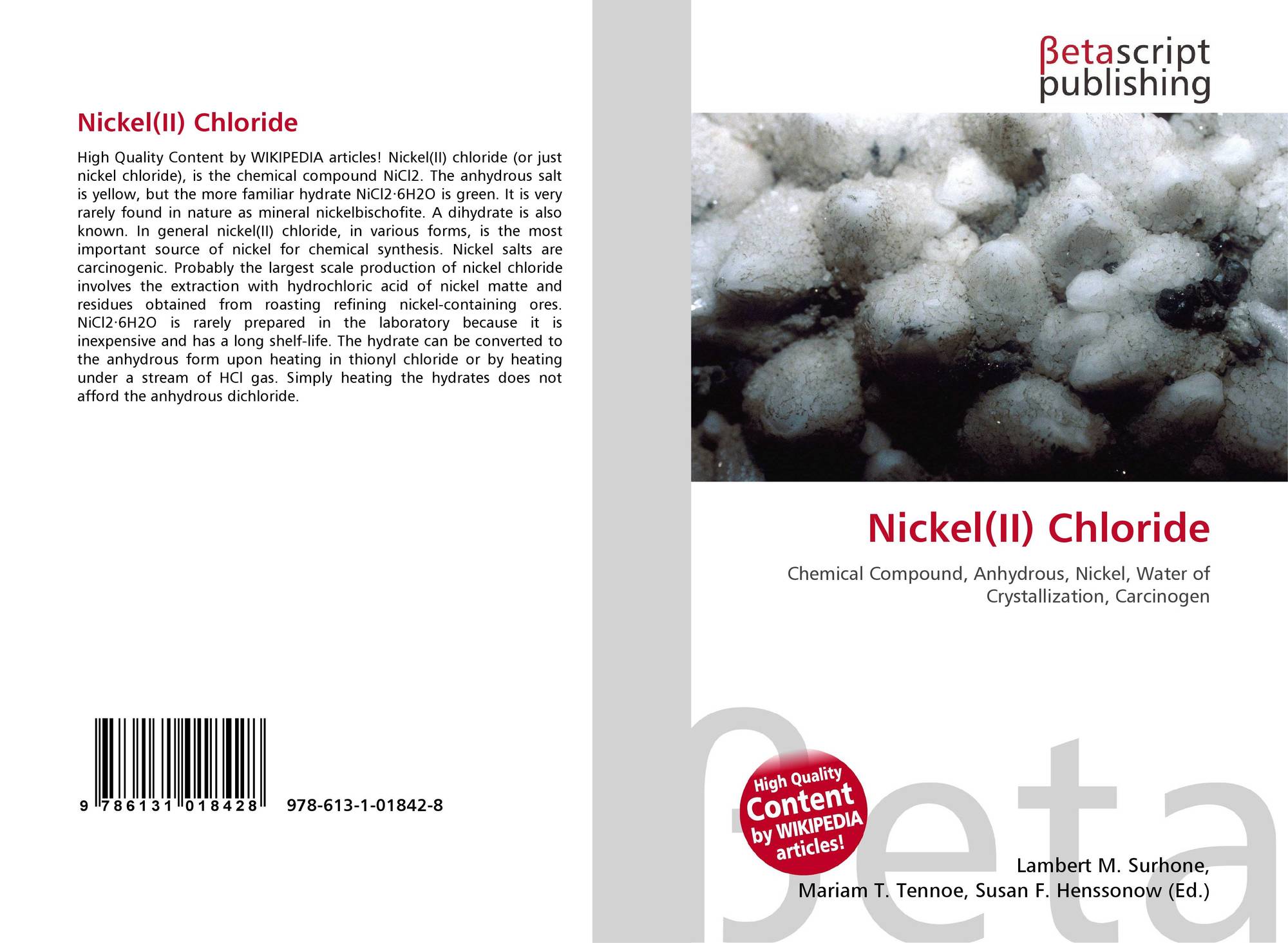 Nickel(II) Chloride

High Quality Content by WIKIPEDIA articles! Nickel(II) chloride (or just nickel chloride), is the chemical compound NiCl2. The anhydrous salt is yellow, but the more familiar hydrate NiCl2·6H2O is green. It is very rarely found in nature as mineral nickelbischofite. A dihydrate is also known. In general nickel(II) chloride, in various forms, is the most important source of nickel for chemical synthesis. Nickel salts are carcinogenic. Probably the largest scale production of nickel chloride involves the extraction with hydrochloric acid of nickel matte and residues obtained from roasting refining nickel-containing ores. NiCl2·6H2O is rarely prepared in the laboratory because it is inexpensive and has a long shelf-life. The hydrate can be converted to the anhydrous form upon heating in thionyl chloride or by heating under a stream of HCl gas. Simply heating the hydrates does not afford the anhydrous dichloride.

9 786131 018428 978-613-1-01842-8

βetascript publishing

Nickel(II) Chloride

Chemical Compound, Anhydrous, Nickel, Water of Crystallization, Carcinogen

High Quality Content by WIKIPEDIA articles!

Lambert M. Surhone,
Mariam T. Tennoe, Susan F. Henssonow (Ed.)

βeta